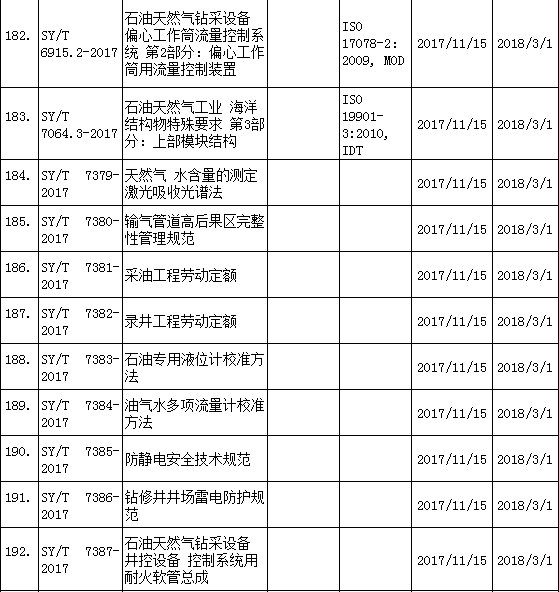 | | | | | | | |
|---|---|---|---|---|---|---|
| 182. | SY/T 6915.2-2017 | 石油天然气钻采设备 偏心工作筒流量控制系统 第2部分：偏心工作筒用流量控制装置 | | ISO 17078-2: 2009, MOD | 2017/11/15 | 2018/3/1 |
| 183. | SY/T 7064.3-2017 | 石油天然气工业 海洋结构物特殊要求 第3部分：上部模块结构 | | ISO 19901-3:2010, IDT | 2017/11/15 | 2018/3/1 |
| 184. | SY/T 7379-2017 | 天然气 水含量的测定 激光吸收光谱法 | | | 2017/11/15 | 2018/3/1 |
| 185. | SY/T 7380-2017 | 输气管道高后果区完整性管理规范 | | | 2017/11/15 | 2018/3/1 |
| 186. | SY/T 7381-2017 | 采油工程劳动定额 | | | 2017/11/15 | 2018/3/1 |
| 187. | SY/T 7382-2017 | 录井工程劳动定额 | | | 2017/11/15 | 2018/3/1 |
| 188. | SY/T 7383-2017 | 石油专用液位计校准方法 | | | 2017/11/15 | 2018/3/1 |
| 189. | SY/T 7384-2017 | 油气水多项流量计校准方法 | | | 2017/11/15 | 2018/3/1 |
| 190. | SY/T 7385-2017 | 防静电安全技术规范 | | | 2017/11/15 | 2018/3/1 |
| 191. | SY/T 7386-2017 | 钻修井井场雷电防护规范 | | | 2017/11/15 | 2018/3/1 |
| 192. | SY/T 7387-2017 | 石油天然气钻采设备 井控设备 控制系统用耐火软管总成 | | | 2017/11/15 | 2018/3/1 |